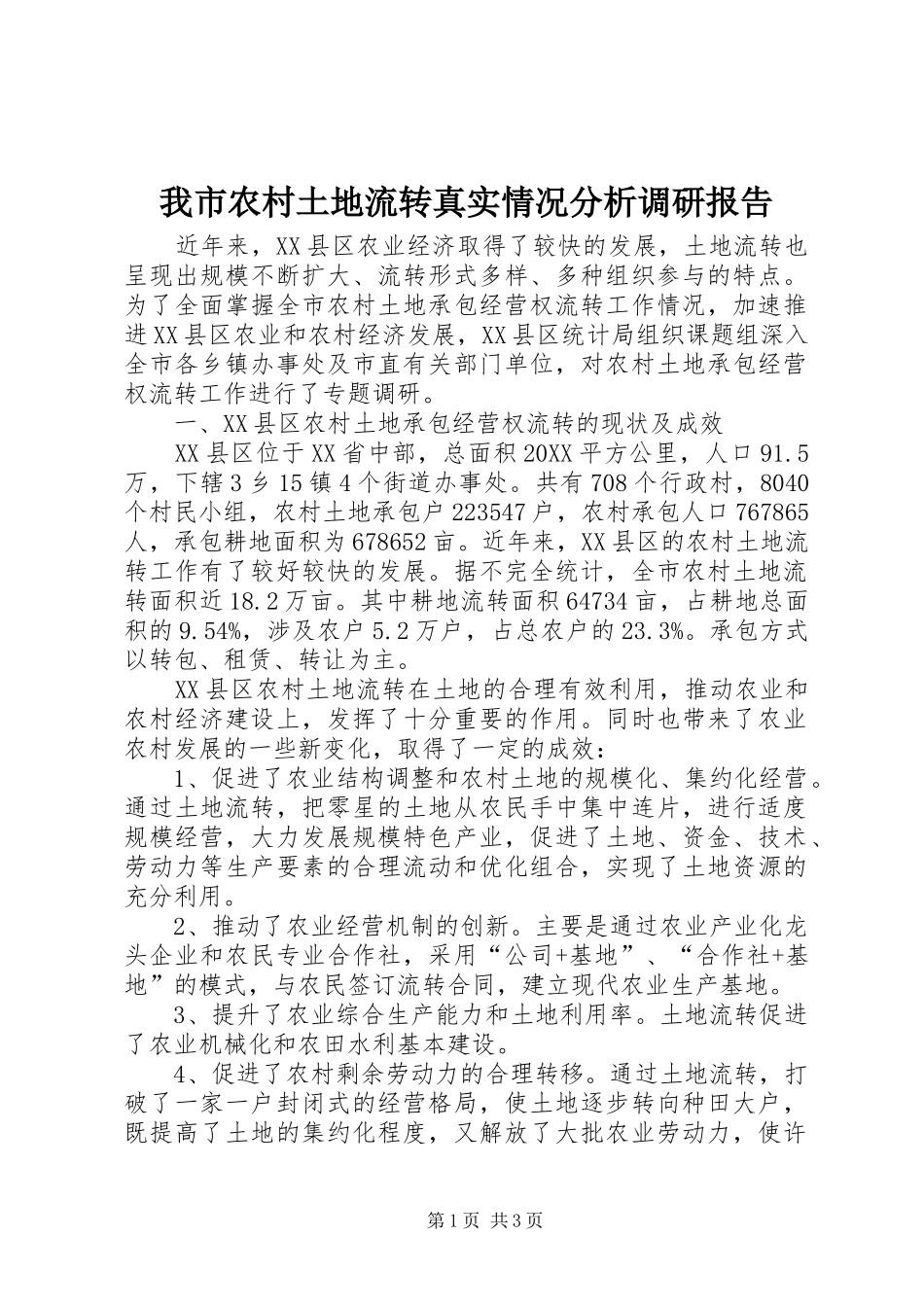 我市农村土地流转真实情况分析调研报告

近年来，XX县区农业经济取得了较快的发展，土地流转也呈现出规模不断扩大、流转形式多样、多种组织参与的特点。为了全面掌握全市农村土地承包经营权流转工作情况，加速推进XX县区农业和农村经济发展，XX县区统计局组织课题组深入全市各乡镇办事处及市直有关部门单位，对农村土地承包经营权流转工作进行了专题调研。

一、XX县区农村土地承包经营权流转的现状及成效

XX县区位于XX省中部，总面积20XX平方公里，人口91.5万，下辖3乡15镇4个街道办事处。共有708个行政村，8040个村民小组，农村土地承包户223547户，农村承包人口767865人，承包耕地面积为678652亩。近年来，XX县区的农村土地流转工作有了较好较快的发展。据不完全统计，全市农村土地流转面积近18.2万亩。其中耕地流转面积64734亩，占耕地总面积的9.54%，涉及农户5.2万户，占总农户的23.3%。承包方式以转包、租赁、转让为主。

XX县区农村土地流转在土地的合理有效利用，推动农业和农村经济建设上，发挥了十分重要的作用。同时也带来了农业农村发展的一些新变化，取得了一定的成效：

1、促进了农业结构调整和农村土地的规模化、集约化经营。通过土地流转，把零星的土地从农民手中集中连片，进行适度规模经营，大力发展规模特色产业，促进了土地、资金、技术、劳动力等生产要素的合理流动和优化组合，实现了土地资源的充分利用。

2、推动了农业经营机制的创新。主要是通过农业产业化龙头企业和农民专业合作社，采用“公司+基地”、“合作社+基地”的模式，与农民签订流转合同，建立现代农业生产基地。

3、提升了农业综合生产能力和土地利用率。土地流转促进了农业机械化和农田水利基本建设。

4、促进了农村剩余劳动力的合理转移。通过土地流转，打破了一家一户封闭式的经营格局，使土地逐步转向种田大户，既提高了土地的集约化程度，又解放了大批农业劳动力，使许

第1页 共3页